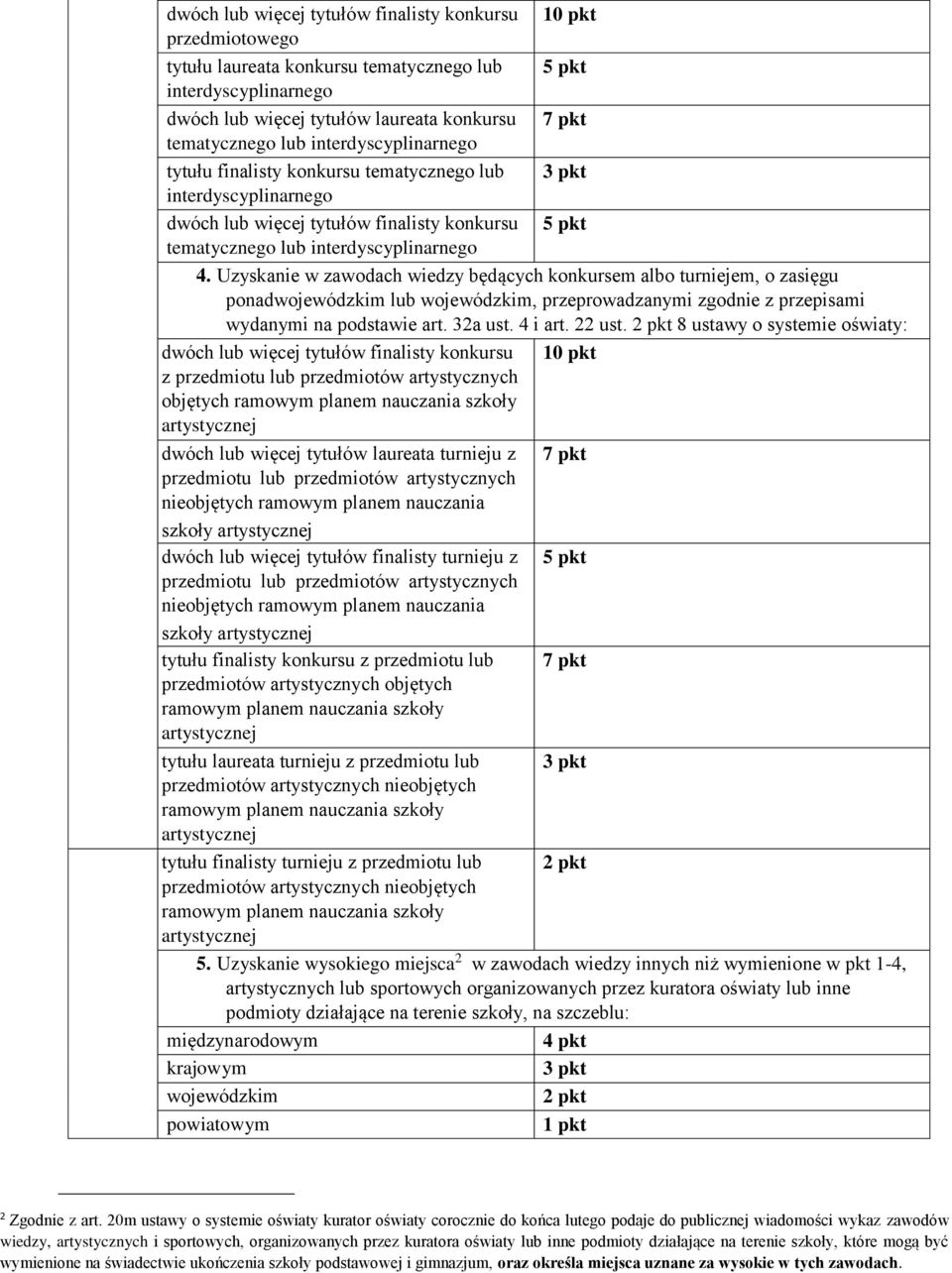 | | |
|---|---|
| dwóch lub więcej tytułów finalisty konkursu przedmiotowego | 10 pkt |
| tytułu laureata konkursu tematycznego lub interdyscyplinarnego | 5 pkt |
| dwóch lub więcej tytułów laureata konkursu tematycznego lub interdyscyplinarnego | 7 pkt |
| tytułu finalisty konkursu tematycznego lub interdyscyplinarnego | 3 pkt |
| dwóch lub więcej tytułów finalisty konkursu tematycznego lub interdyscyplinarnego | 5 pkt |

4. Uzyskanie w zawodach wiedzy będących konkursem albo turniejem, o zasięgu ponadwojewódzkim lub wojewódzkim, przeprowadzanymi zgodnie z przepisami wydanymi na podstawie art. 32a ust. 4 i art. 22 ust. 2 pkt 8 ustawy o systemie oświaty:

| | |
|---|---|
| dwóch lub więcej tytułów finalisty konkursu z przedmiotu lub przedmiotów artystycznych objętych ramowym planem nauczania szkoły artystycznej | 10 pkt |
| dwóch lub więcej tytułów laureata turnieju z przedmiotu lub przedmiotów artystycznych nieobjętych ramowym planem nauczania szkoły artystycznej | 7 pkt |
| dwóch lub więcej tytułów finalisty turnieju z przedmiotu lub przedmiotów artystycznych nieobjętych ramowym planem nauczania szkoły artystycznej | 5 pkt |
| tytułu finalisty konkursu z przedmiotu lub przedmiotów artystycznych objętych ramowym planem nauczania szkoły artystycznej | 7 pkt |
| tytułu laureata turnieju z przedmiotu lub przedmiotów artystycznych nieobjętych ramowym planem nauczania szkoły artystycznej | 3 pkt |
| tytułu finalisty turnieju z przedmiotu lub przedmiotów artystycznych nieobjętych ramowym planem nauczania szkoły artystycznej | 2 pkt |

5. Uzyskanie wysokiego miejsca$^2$ w zawodach wiedzy innych niż wymienione w pkt 1-4, artystycznych lub sportowych organizowanych przez kuratora oświaty lub inne podmioty działające na terenie szkoły, na szczeblu:

| | |
|---|---|
| międzynarodowym | 4 pkt |
| krajowym | 3 pkt |
| wojewódzkim | 2 pkt |
| powiatowym | 1 pkt |

$^2$ Zgodnie z art. 20m ustawy o systemie oświaty kurator oświaty corocznie do końca lutego podaje do publicznej wiadomości wykaz zawodów wiedzy, artystycznych i sportowych, organizowanych przez kuratora oświaty lub inne podmioty działające na terenie szkoły, które mogą być wymienione na świadectwie ukończenia szkoły podstawowej i gimnazjum, oraz określa miejsca uznane za wysokie w tych zawodach.